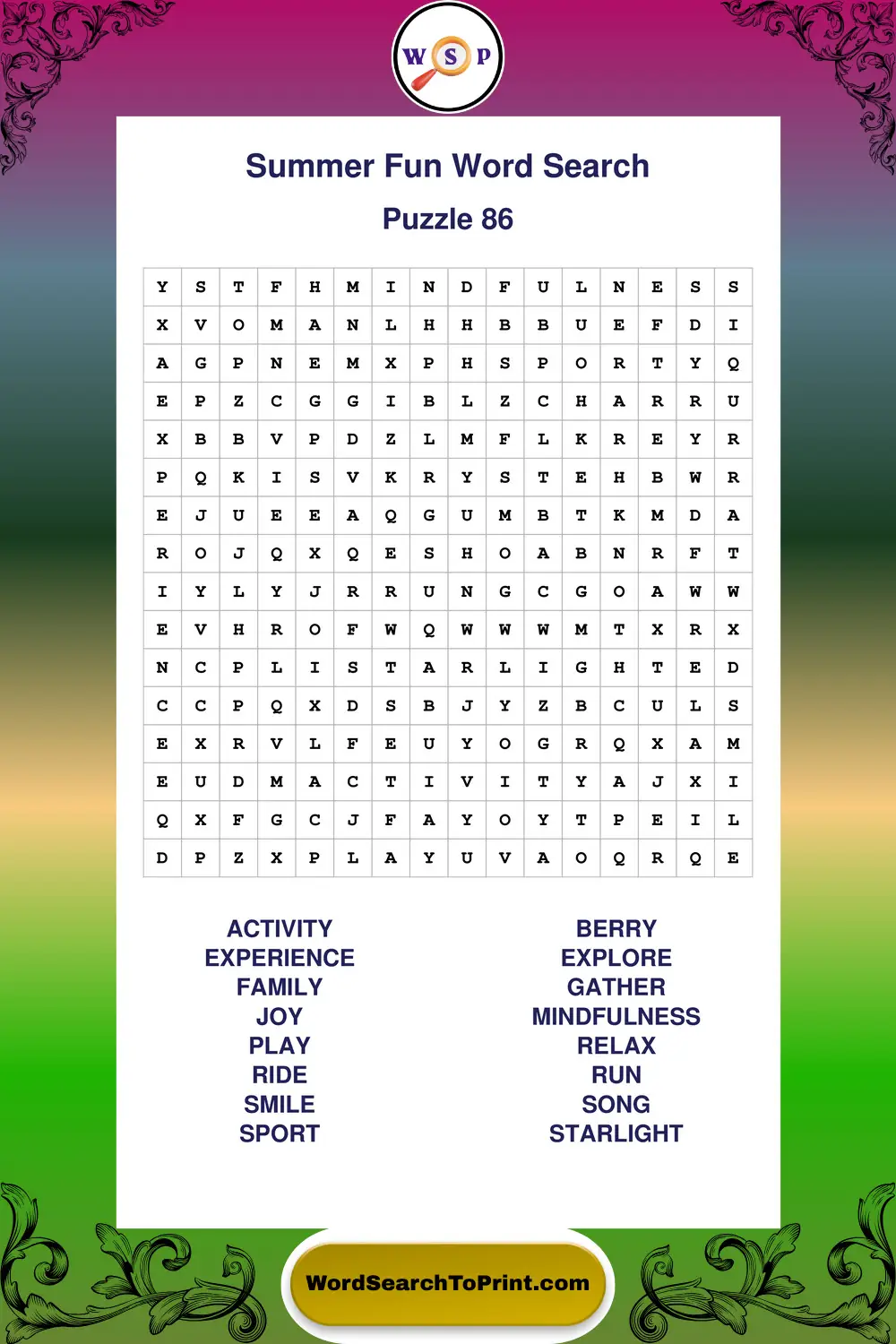 W S P

Summer Fun Word Search

Puzzle 86

| Y | S | T | F | H | M | I | N | D | F | U | L | N | E | S | S |
|---|---|---|---|---|---|---|---|---|---|---|---|---|---|---|---|
| X | V | O | M | A | N | L | H | H | B | B | U | E | F | D | I |
| A | G | P | N | E | M | X | P | H | S | P | O | R | T | Y | Q |
| E | P | Z | C | G | G | I | B | L | Z | C | H | A | R | R | U |
| X | B | B | V | P | D | Z | L | M | F | L | K | R | E | Y | R |
| P | Q | K | I | S | V | K | R | Y | S | T | E | H | B | W | R |
| E | J | U | E | E | A | Q | G | U | M | B | T | K | M | D | A |
| R | O | J | Q | X | Q | E | S | H | O | A | B | N | R | F | T |
| I | Y | L | Y | J | R | R | U | N | G | C | G | O | A | W | W |
| E | V | H | R | O | F | W | Q | W | W | W | M | T | X | R | X |
| N | C | P | L | I | S | T | A | R | L | I | G | H | T | E | D |
| C | C | P | Q | X | D | S | B | J | Y | Z | B | C | U | L | S |
| E | X | R | V | L | F | E | U | Y | O | G | R | Q | X | A | M |
| E | U | D | M | A | C | T | I | V | I | T | Y | A | J | X | I |
| Q | X | F | G | C | J | F | A | Y | O | Y | T | P | E | I | L |
| D | P | Z | X | P | L | A | Y | U | V | A | O | Q | R | Q | E |

ACTIVITY
EXPERIENCE
FAMILY
JOY
PLAY
RIDE
SMILE
SPORT

BERRY
EXPLORE
GATHER
MINDFULNESS
RELAX
RUN
SONG
STARLIGHT

WordSearchToPrint.com